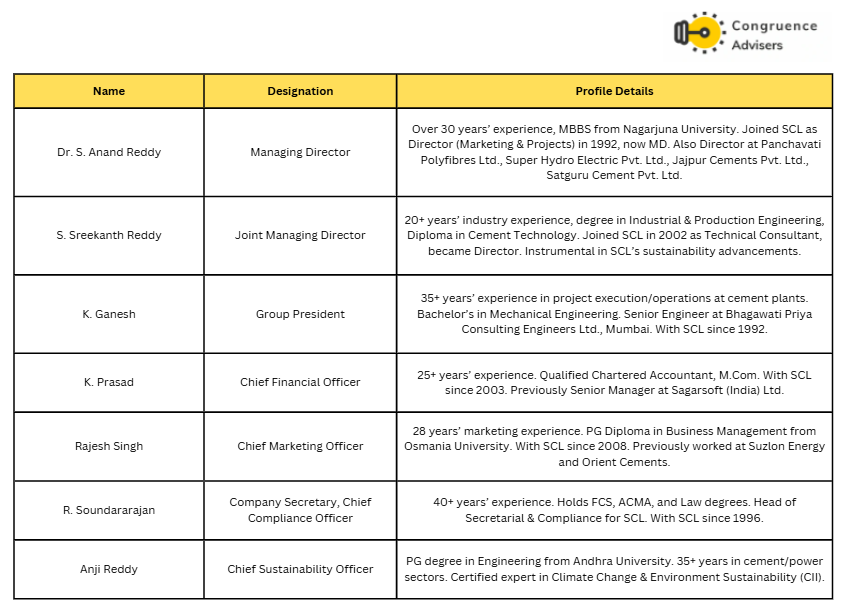 Congruence Advisers

| Name | Designation | Profile Details |
|---|---|---|
| Dr. S. Anand Reddy | Managing Director | Over 30 years' experience, MBBS from Nagarjuna University. Joined SCL as Director (Marketing & Projects) in 1992, now MD. Also Director at Panchavati Polyfibres Ltd., Super Hydro Electric Pvt. Ltd., Jajpur Cements Pvt. Ltd., Satguru Cement Pvt. Ltd. |
| S. Sreekanth Reddy | Joint Managing Director | 20+ years' industry experience, degree in Industrial & Production Engineering, Diploma in Cement Technology. Joined SCL in 2002 as Technical Consultant, became Director. Instrumental in SCL's sustainability advancements. |
| K. Ganesh | Group President | 35+ years' experience in project execution/operations at cement plants. Bachelor's in Mechanical Engineering. Senior Engineer at Bhagawati Priya Consulting Engineers Ltd., Mumbai. With SCL since 1992. |
| K. Prasad | Chief Financial Officer | 25+ years' experience. Qualified Chartered Accountant, M.Com. With SCL since 2003. Previously Senior Manager at Sagarsoft (India) Ltd. |
| Rajesh Singh | Chief Marketing Officer | 28 years' marketing experience. PG Diploma in Business Management from Osmania University. With SCL since 2008. Previously worked at Suzlon Energy and Orient Cements. |
| R. Soundararajan | Company Secretary, Chief Compliance Officer | 40+ years' experience. Holds FCS, ACMA, and Law degrees. Head of Secretarial & Compliance for SCL. With SCL since 1996. |
| Anji Reddy | Chief Sustainability Officer | PG degree in Engineering from Andhra University. 35+ years in cement/power sectors. Certified expert in Climate Change & Environment Sustainability (CII). |